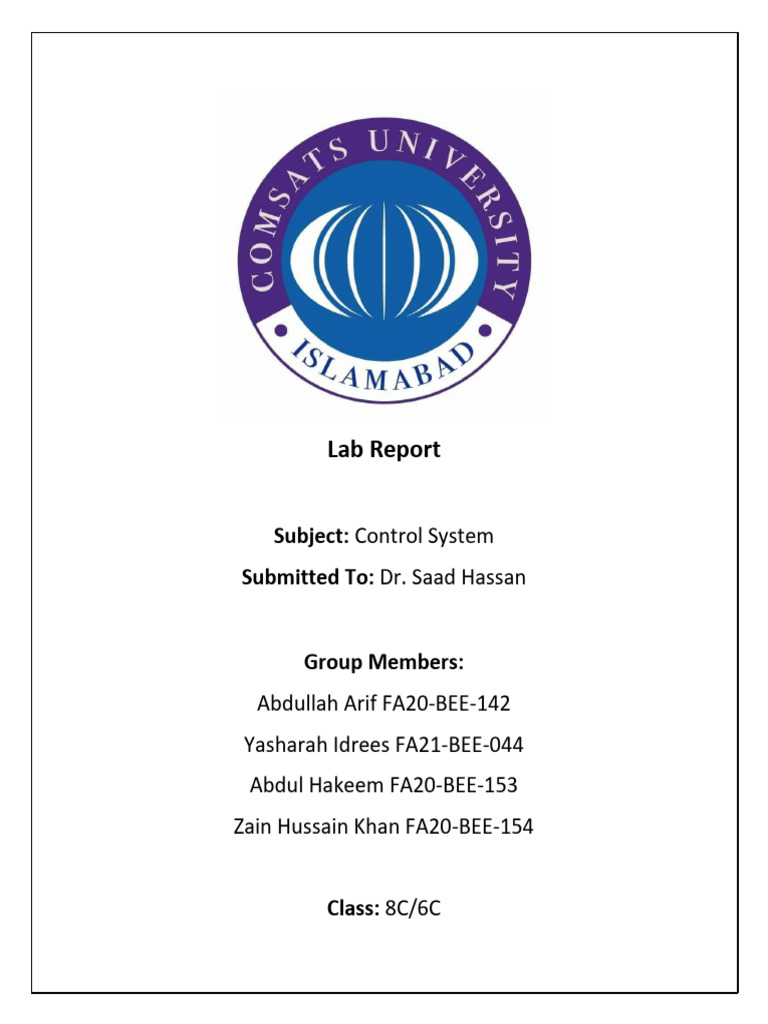 COMSATS UNIVERSITY

ISLAMABAD

Lab Report

Subject: Control System

Submitted To: Dr. Saad Hassan

Group Members:

Abdullah Arif FA20-BEE-142

Yasharah Idrees FA21-BEE-044

Abdul Hakeem FA20-BEE-153

Zain Hussain Khan FA20-BEE-154

Class: 8C/6C